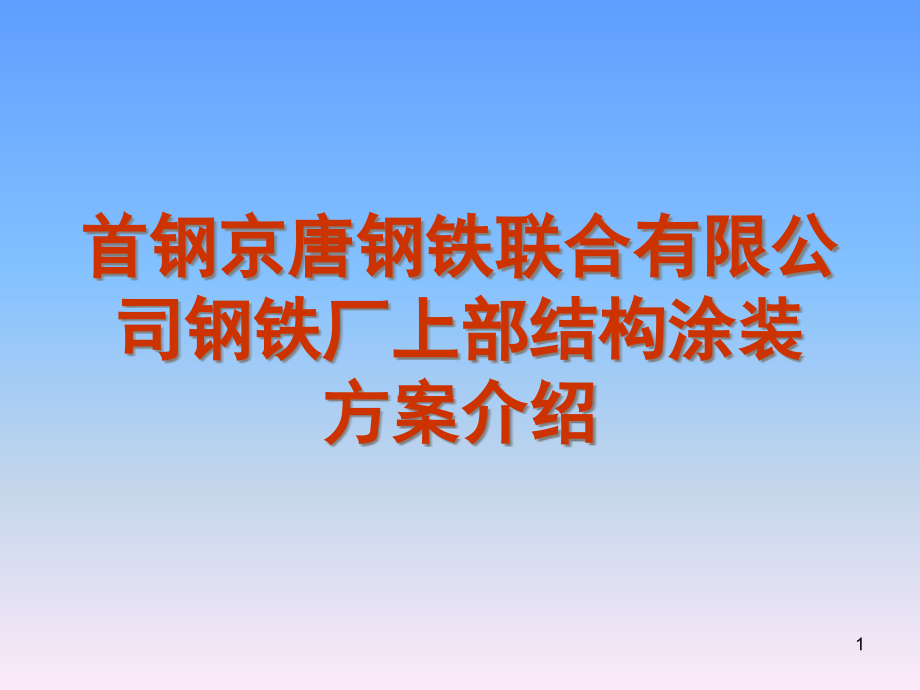 首钢京唐钢铁联合有限公司钢铁厂上部结构涂装方案介绍

1